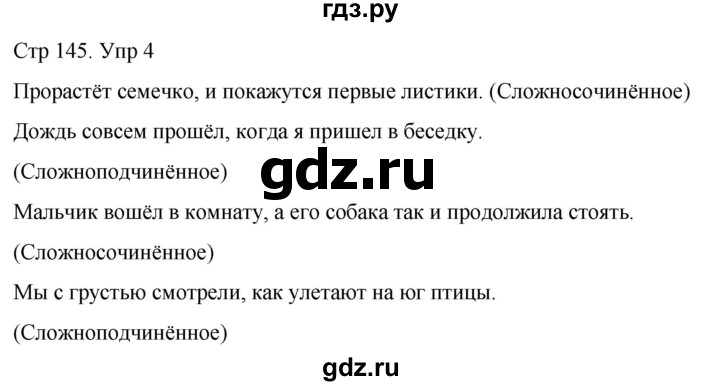 гдз.ру

Стр 145. Упр 4

Прорастёт семечко, и покажутся первые листики. (Сложносочинённое)

Дождь совсем прошёл, когда я пришел в беседку.

(Сложноподчинённое)

gdz.ru

Мальчик вошёл в комнату, а его собака так и продолжила стоять.

(Сложносочинённое)

Мы с грустью смотрели, как улетают на юг птицы.

(Сложноподчинённое)

gdz.ru